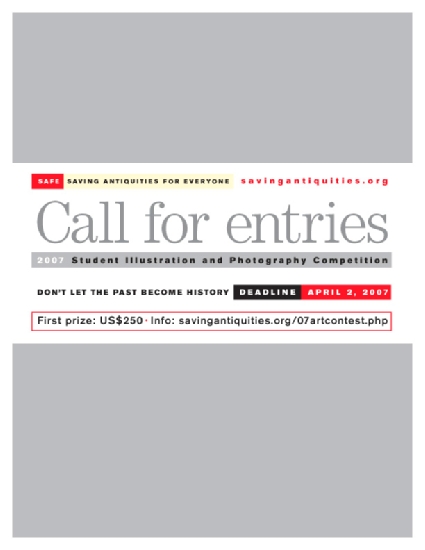 SAFE SAVING ANTIQUITIES FOR EVERYONE savingantiquities.org

Call for entries

2007 Student Illustration and Photography Competition

DON'T LET THE PAST BECOME HISTORY DEADLINE APRIL 2, 2007

First prize: US$250 · Info: savingantiquities.org/07artcontest.php